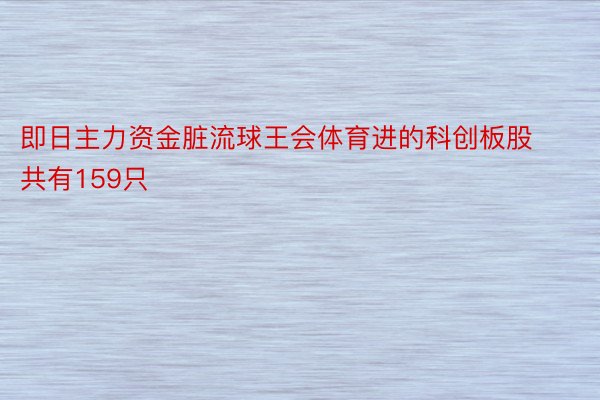 即日主力资金脏流球王会体育进的科创板股共有159只